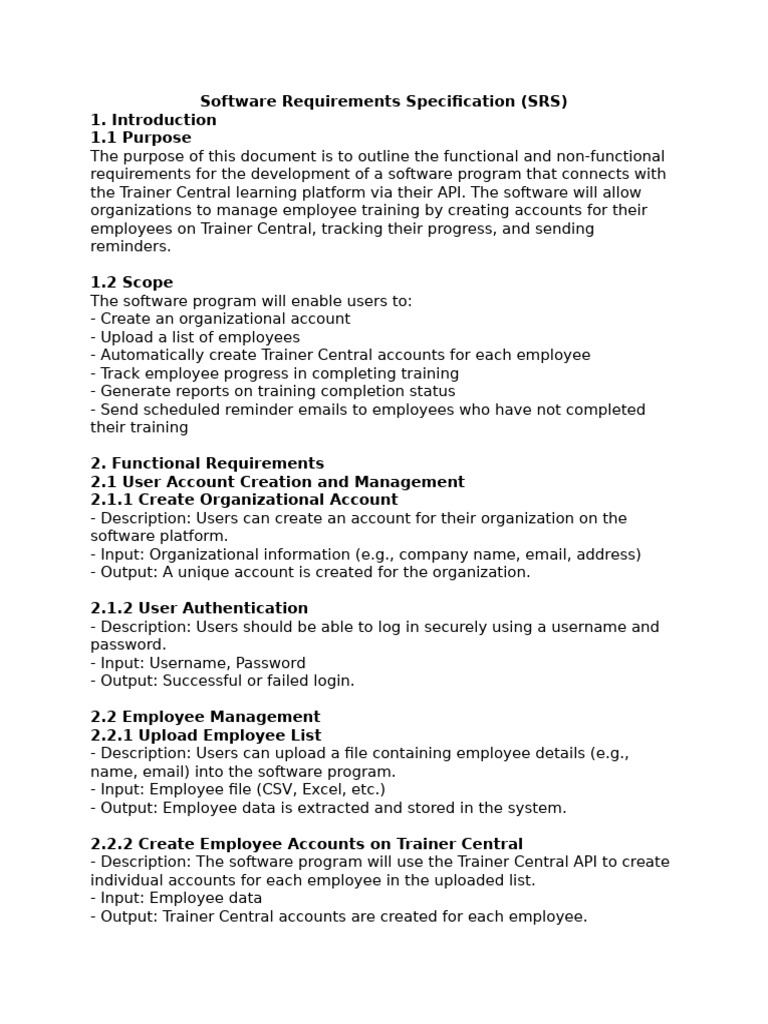 Software Requirements Specification (SRS)
1. Introduction
1.1 Purpose
The purpose of this document is to outline the functional and non-functional requirements for the development of a software program that connects with the Trainer Central learning platform via their API. The software will allow organizations to manage employee training by creating accounts for their employees on Trainer Central, tracking their progress, and sending reminders.

1.2 Scope
The software program will enable users to:
- Create an organizational account
- Upload a list of employees
- Automatically create Trainer Central accounts for each employee
- Track employee progress in completing training
- Generate reports on training completion status
- Send scheduled reminder emails to employees who have not completed their training

2. Functional Requirements
2.1 User Account Creation and Management
2.1.1 Create Organizational Account
- Description: Users can create an account for their organization on the software platform.
- Input: Organizational information (e.g., company name, email, address)
- Output: A unique account is created for the organization.

2.1.2 User Authentication
- Description: Users should be able to log in securely using a username and password.
- Input: Username, Password
- Output: Successful or failed login.

2.2 Employee Management
2.2.1 Upload Employee List
- Description: Users can upload a file containing employee details (e.g., name, email) into the software program.
- Input: Employee file (CSV, Excel, etc.)
- Output: Employee data is extracted and stored in the system.

2.2.2 Create Employee Accounts on Trainer Central
- Description: The software program will use the Trainer Central API to create individual accounts for each employee in the uploaded list.
- Input: Employee data
- Output: Trainer Central accounts are created for each employee.